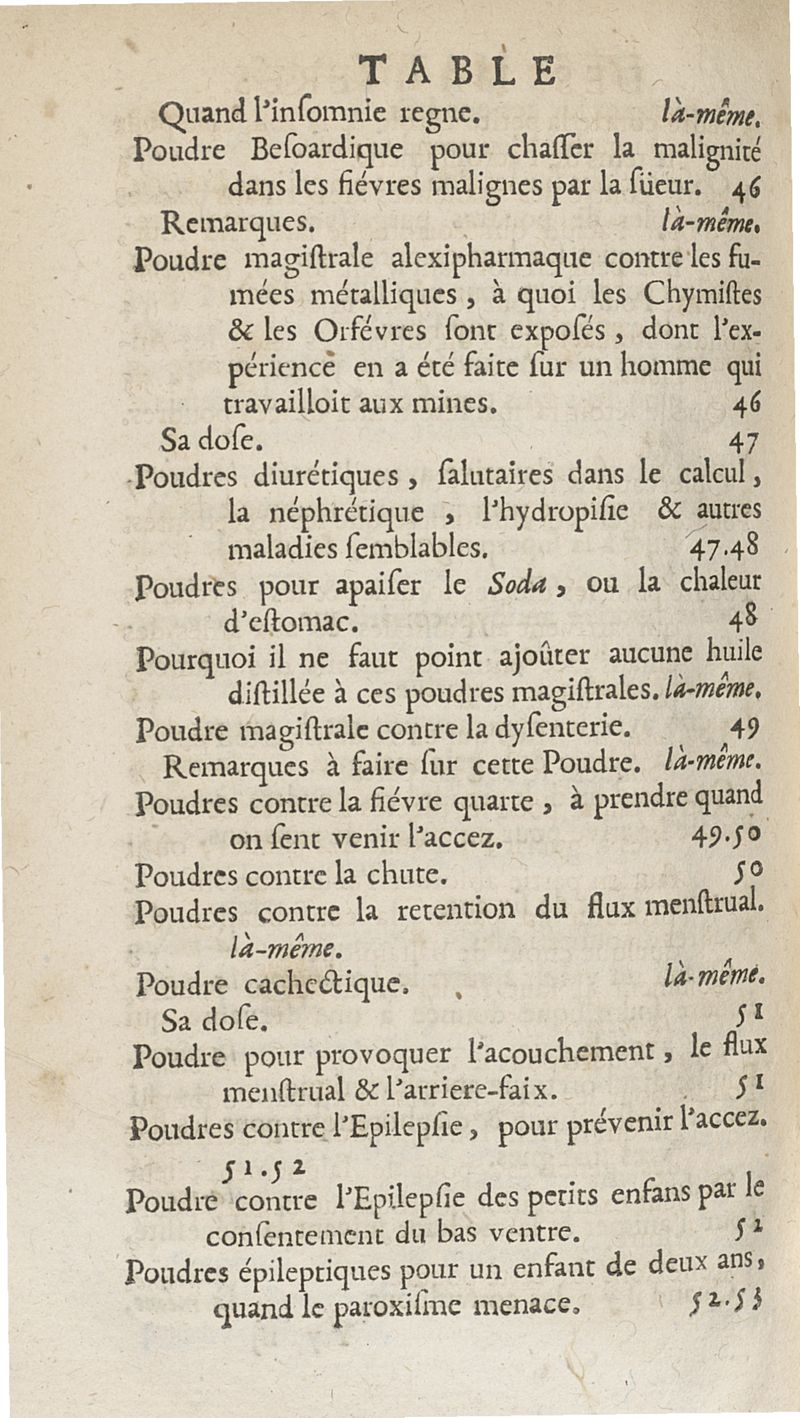 TABLE

Quand l'inſomnie regne. là-même.

Poudre Beſoardique pour chaſſer la malignité dans les fiévres malignes par la ſüeur. 46

Remarques. là-même.

Poudre magiſtrale alexipharmaque contre les fumées métalliques, à quoi les Chymiſtes & les Orfévres ſont expoſés, dont l'expérience en a été faite ſur un homme qui travailloit aux mines. 46

Sa doſe. 47

Poudres diurétiques, ſalutaires dans le calcul, la néphrétique, l'hydropiſie & autres maladies ſemblables. 47.48

Poudres pour apaiſer le Soda, ou la chaleur d'eſtomac. 48

Pourquoi il ne faut point ajoûter aucune huile diſtillée à ces poudres magiſtrales. là-même.

Poudre magiſtrale contre la dyſenterie. 49

Remarques à faire ſur cette Poudre. là-même.

Poudres contre la fiévre quarte, à prendre quand on ſent venir l'accez. 49.50

Poudres contre la chute. 50

Poudres contre la retention du flux menſtrual. là-même.

Poudre cachectique. là-même.

Sa doſe. 51

Poudre pour provoquer l'acouchement, le flux menſtrual & l'arriere-faix. 51

Poudres contre l'Epilepſie, pour prévenir l'accez. 51.52

Poudre contre l'Epilepſie des petits enfans par le conſentement du bas ventre. 52

Poudres épileptiques pour un enfant de deux ans, quand le paroxiſme menace. 52.53